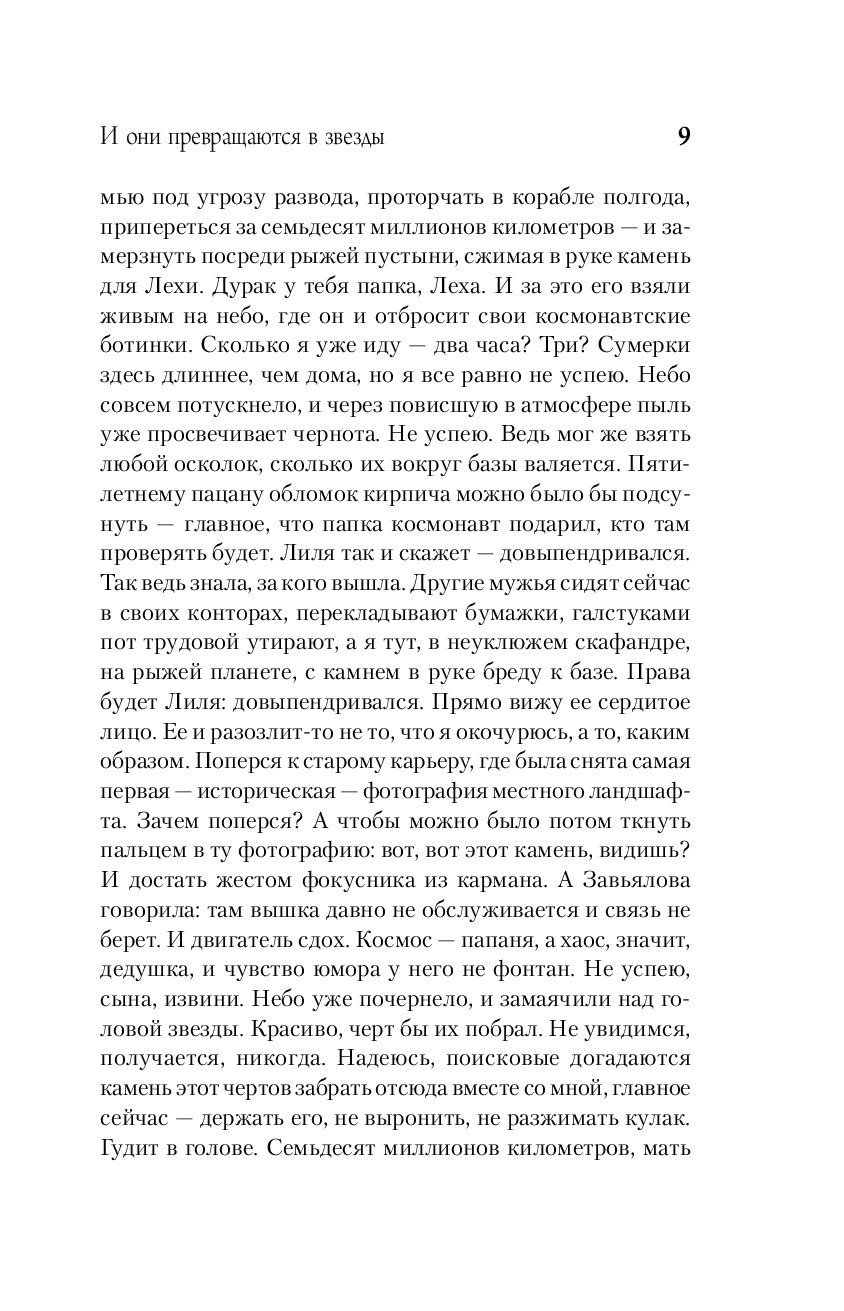 И они превращаются в звезды 9

мью под угрозу развода, проторчать в корабле полгода, припереться за семьдесят миллионов километров — и замерзнуть посреди рыжей пустыни, сжимая в руке камень для Лехи. Дурак у тебя папка, Леха. И за это его взяли живым на небо, где он и отбросит свои космонавтские ботинки. Сколько я уже иду — два часа? Три? Сумерки здесь длиннее, чем дома, но я все равно не успею. Небо совсем потускнело, и через повисшую в атмосфере пыль уже просвечивает чернота. Не успею. Ведь мог же взять любой осколок, сколько их вокруг базы валяется. Пятилетнему пацану обломок кирпича можно было бы подсунуть — главное, что папка космонавт подарил, кто там проверять будет. Лиля так и скажет — довыпендривался. Так ведь знала, за кого вышла. Другие мужья сидят сейчас в своих конторах, перекладывают бумажки, галстуками пот трудовой утирают, а я тут, в неуклюжем скафандре, на рыжей планете, с камнем в руке бреду к базе. Права будет Лиля: довыпендривался. Прямо вижу ее сердитое лицо. Ее и разозлит-то не то, что я окочурюсь, а то, каким образом. Поперся к старому карьеру, где была снята самая первая — историческая — фотография местного ландшафта. Зачем поперся? А чтобы можно было потом ткнуть пальцем в ту фотографию: вот, вот этот камень, видишь? И достать жестом фокусника из кармана. А Завьялова говорила: там вышка давно не обслуживается и связь не берет. И двигатель сдох. Космос — папаня, а хаос, значит, дедушка, и чувство юмора у него не фонтан. Не успею, сына, извини. Небо уже почернело, и замаячили над головой звезды. Красиво, черт бы их побрал. Не увидимся, получается, никогда. Надеюсь, поисковые догадаются камень этот чертов забрать отсюда вместе со мной, главное сейчас — держать его, не выронить, не разжимать кулак. Гудит в голове. Семьдесят миллионов километров, мать